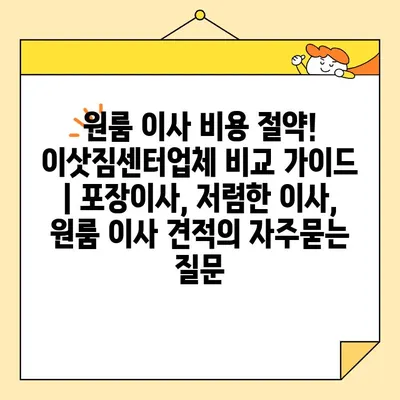 원룸 이사 비용 절약! 이삿짐센터업체 비교 가이드 | 포장이사, 저렴한 이사, 원룸 이사 견적의 자주묻는 질문